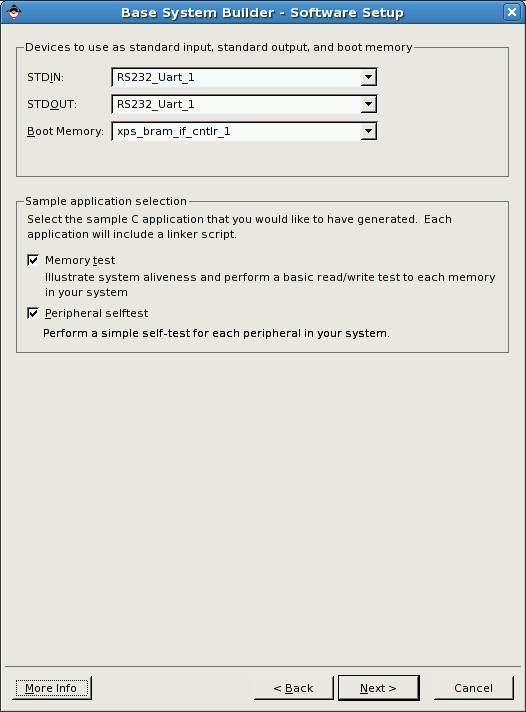 Base System Builder - Software Setup

Devices to use as standard input, standard output, and boot memory

STDIN: RS232_Uart_1

STDOUT: RS232_Uart_1

Boot Memory: xps_bram_if_cntlr_1

Sample application selection

Select the sample C application that you would like to have generated. Each application will include a linker script.

Memory test

Illustrate system aliveness and perform a basic read/write test to each memory in your system

Peripheral selftest

Perform a simple self-test for each peripheral in your system.

More Info

< Back

Next >

Cancel